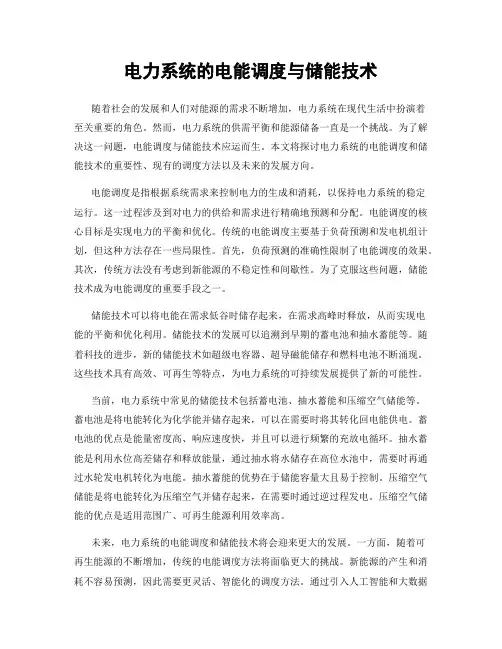 电力系统的电能调度与储能技术

随着社会的发展和人们对能源的需求不断增加，电力系统在现代生活中扮演着至关重要的角色。然而，电力系统的供需平衡和能源储备一直是一个挑战。为了解决这一问题，电能调度与储能技术应运而生。本文将探讨电力系统的电能调度和储能技术的重要性、现有的调度方法以及未来的发展方向。

电能调度是指根据系统需求来控制电力的生成和消耗，以保持电力系统的稳定运行。这一过程涉及到对电力的供给和需求进行精确地预测和分配。电能调度的核心目标是实现电力的平衡和优化。传统的电能调度主要基于负荷预测和发电机组计划，但这种方法存在一些局限性。首先，负荷预测的准确性限制了电能调度的效果。其次，传统方法没有考虑到新能源的不稳定性和间歇性。为了克服这些问题，储能技术成为电能调度的重要手段之一。

储能技术可以将电能在需求低谷时储存起来，在需求高峰时释放，从而实现电能的平衡和优化利用。储能技术的发展可以追溯到早期的蓄电池和抽水蓄能等。随着科技的进步，新的储能技术如超级电容器、超导磁能储存和燃料电池不断涌现。这些技术具有高效、可再生等特点，为电力系统的可持续发展提供了新的可能性。

当前，电力系统中常见的储能技术包括蓄电池、抽水蓄能和压缩空气储能等。蓄电池是将电能转化为化学能并储存起来，可以在需要时将其转化回电能供电。蓄电池的优点是能量密度高、响应速度快，并且可以进行频繁的充放电循环。抽水蓄能是利用水位高差储存和释放能量，通过抽水将水储存在高位水池中，需要时再通过水轮发电机转化为电能。抽水蓄能的优势在于储能容量大且易于控制。压缩空气储能是将电能转化为压缩空气并储存起来，在需要时通过逆过程发电。压缩空气储能的优点是适用范围广、可再生能源利用效率高。

未来，电力系统的电能调度和储能技术将会迎来更大的发展。一方面，随着可再生能源的不断增加，传统的电能调度方法将面临更大的挑战。新能源的产生和消耗不容易预测，因此需要更灵活、智能化的调度方法。通过引入人工智能和大数据